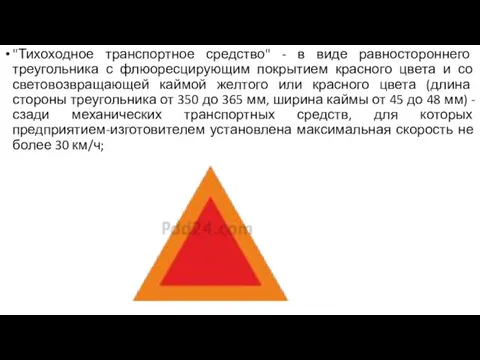 • "Тихоходное транспортное средство" - в виде равностороннего треугольника с флюоресцирующим покрытием красного цвета и со световозвращающей каймой желтого или красного цвета (длина стороны треугольника от 350 до 365 мм, ширина каймы от 45 до 48 мм) - сзади механических транспортных средств, для которых предприятием-изготовителем установлена максимальная скорость не более 30 км/ч;

Pdd24.com